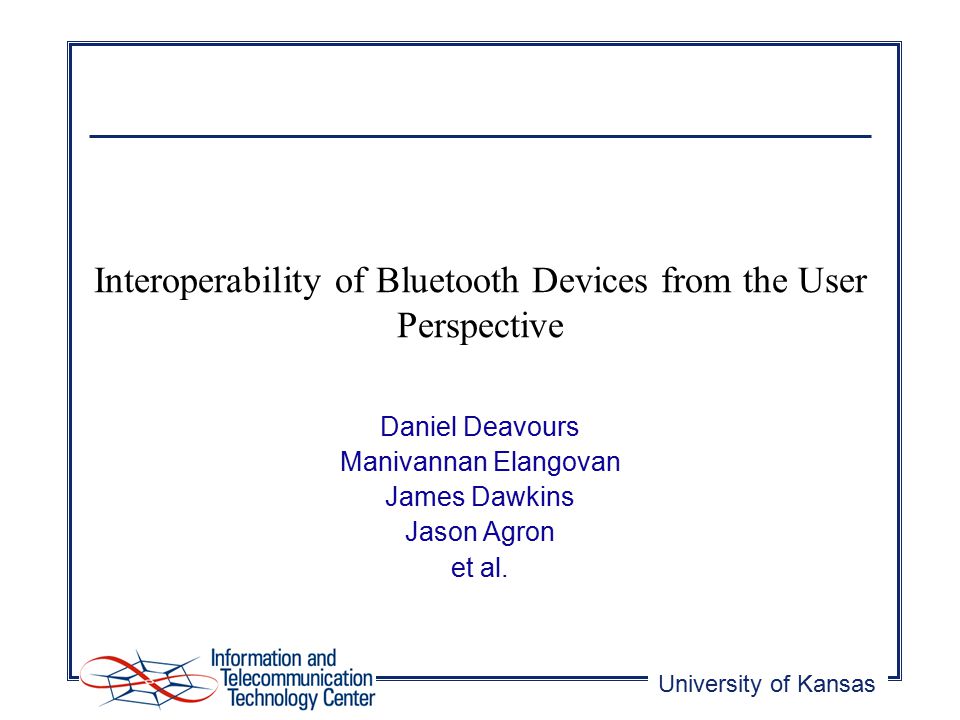 Interoperability of Bluetooth Devices from the User Perspective

Daniel Deavours
Manivannan Elangovan
James Dawkins
Jason Agron
et al.

Information and Telecommunication Technology Center

University of Kansas